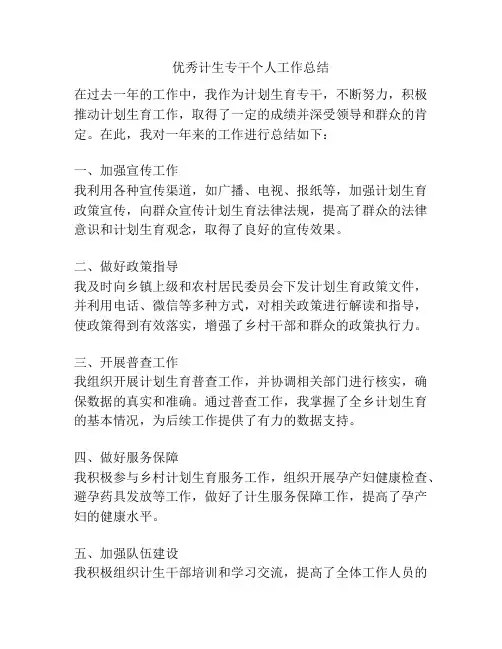 优秀计生专干个人工作总结

在过去一年的工作中，我作为计划生育专干，不断努力，积极推动计划生育工作，取得了一定的成绩并深受领导和群众的肯定。在此，我对一年来的工作进行总结如下：

一、加强宣传工作
我利用各种宣传渠道，如广播、电视、报纸等，加强计划生育政策宣传，向群众宣传计划生育法律法规，提高了群众的法律意识和计划生育观念，取得了良好的宣传效果。

二、做好政策指导
我及时向乡镇上级和农村居民委员会下发计划生育政策文件，并利用电话、微信等多种方式，对相关政策进行解读和指导，使政策得到有效落实，增强了乡村干部和群众的政策执行力。

三、开展普查工作
我组织开展计划生育普查工作，并协调相关部门进行核实，确保数据的真实和准确。通过普查工作，我掌握了全乡计划生育的基本情况，为后续工作提供了有力的数据支持。

四、做好服务保障
我积极参与乡村计划生育服务工作，组织开展孕产妇健康检查、避孕药具发放等工作，做好了计生服务保障工作，提高了孕产妇的健康水平。

五、加强队伍建设
我积极组织计生干部培训和学习交流，提高了全体工作人员的